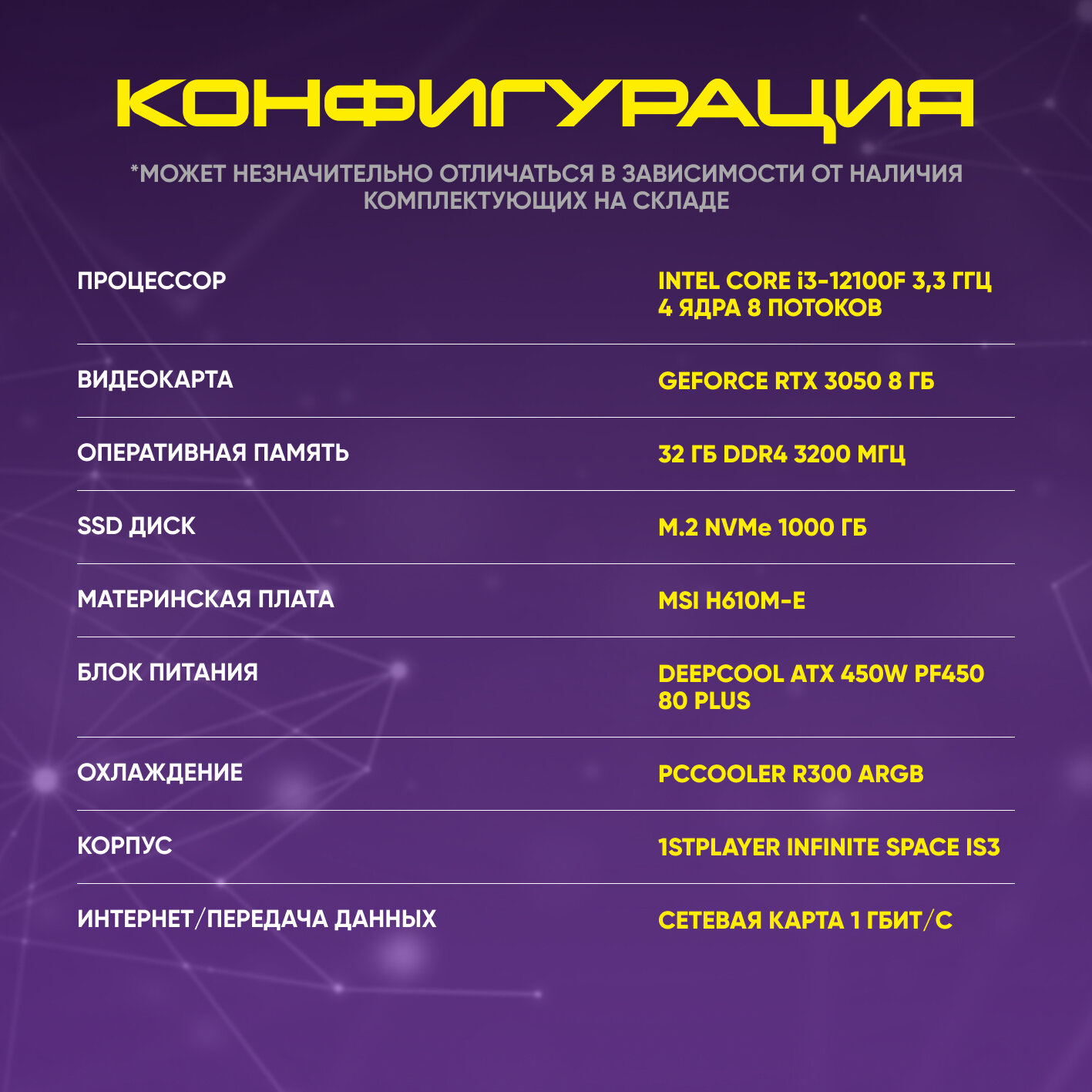 КОНФИГУРАЦИЯ

*МОЖЕТ НЕЗНАЧИТЕЛЬНО ОТЛИЧАТЬСЯ В ЗАВИСИМОСТИ ОТ НАЛИЧИЯ КОМПЛЕКТУЮЩИХ НА СКЛАДЕ

ПРОЦЕССОР
INTEL CORE i3-12100F 3,3 ГГЦ 4 ЯДРА 8 ПОТОКОВ

ВИДЕОКАРТА
GEFORCE RTX 3050 8 ГБ

ОПЕРАТИВНАЯ ПАМЯТЬ
32 ГБ DDR4 3200 МГЦ

SSD ДИСК
M.2 NVMe 1000 ГБ

МАТЕРИНСКАЯ ПЛАТА
MSI H610M-E

БЛОК ПИТАНИЯ
DEEPCOOL ATX 450W PF450 80 PLUS

ОХЛАЖДЕНИЕ
PCCOOLER R300 ARGB

КОРПУС
1STPLAYER INFINITE SPACE IS3

ИНТЕРНЕТ/ПЕРЕДАЧА ДАННЫХ
СЕТЕВАЯ КАРТА 1 ГБИТ/С